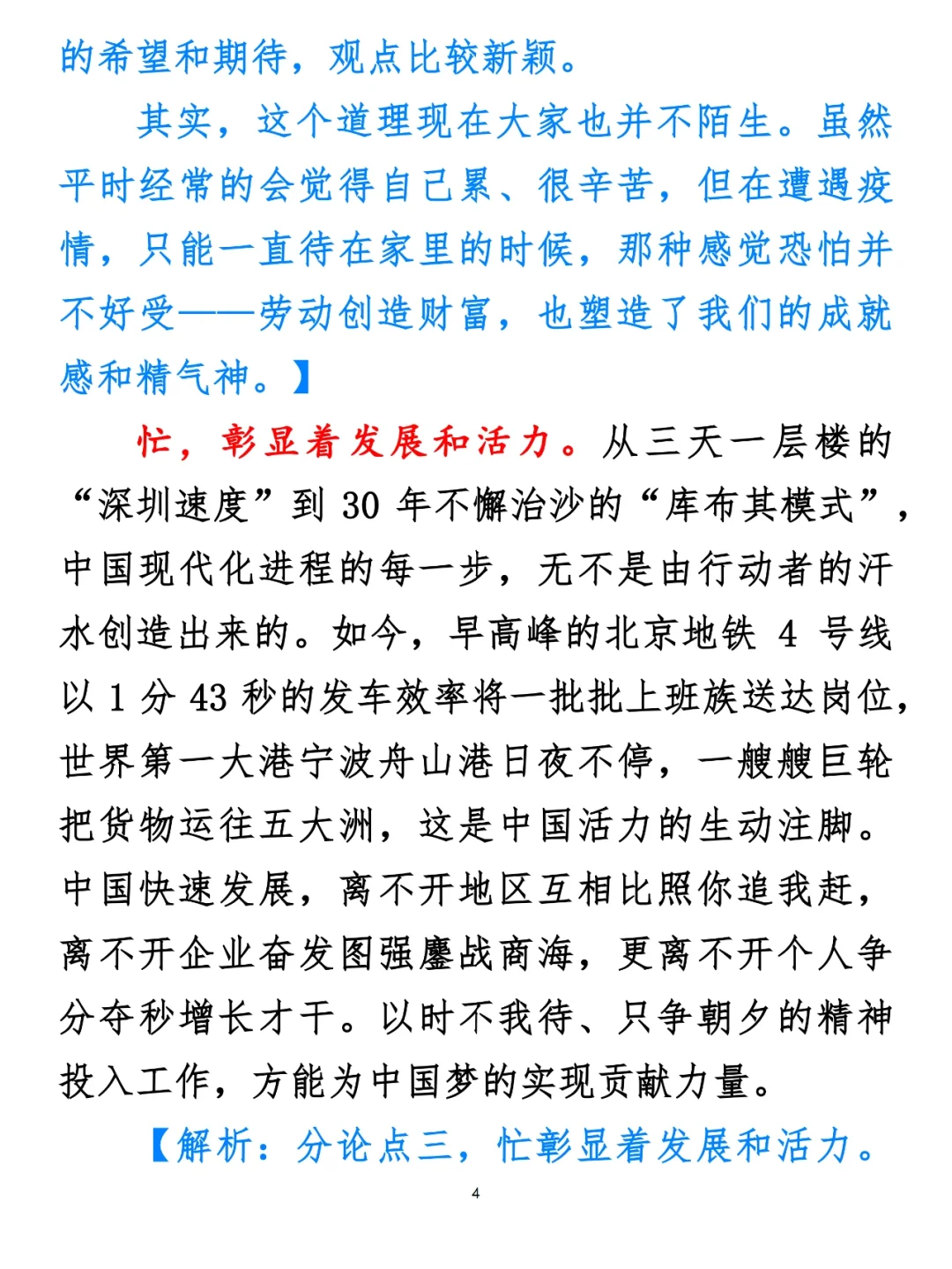 的希望和期待，观点比较新颖。

其实，这个道理现在大家也并不陌生。虽然平时经常的会觉得自己累、很辛苦，但在遭遇疫情，只能一直待在家里的时候，那种感觉恐怕并不好受——劳动创造财富，也塑造了我们的成就感和精气神。】

忙，彰显着发展和活力。从三天一层楼的“深圳速度”到 30 年不懈治沙的“库布其模式”，中国现代化进程的每一步，无不是由行动者的汗水创造出来的。如今，早高峰的北京地铁 4 号线以 1 分 43 秒的发车效率将一批批上班族送达岗位，世界第一大港宁波舟山港日夜不停，一艘艘巨轮把货物运往五大洲，这是中国活力的生动注脚。中国快速发展，离不开地区互相比照你追我赶，离不开企业奋发图强鏖战商海，更离不开个人争分夺秒增长才干。以时不我待、只争朝夕的精神投入工作，方能为中国梦的实现贡献力量。

【解析：分论点三，忙彰显着发展和活力。

4